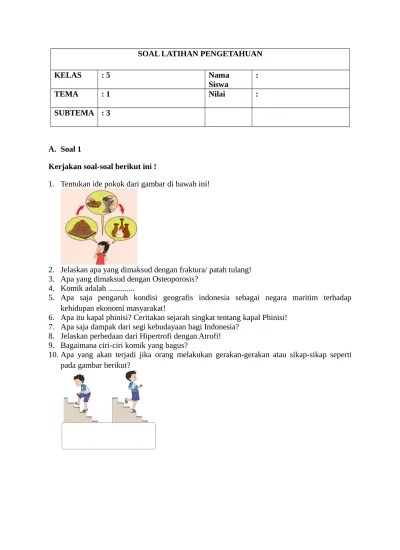 | SOAL LATIHAN PENGETAHUAN | | | |
|---|---|---|---|
| KELAS | : 5 | Nama Siswa | : |
| TEMA | : 1 | Nilai | : |
| SUBTEMA | : 3 | | |

A. Soal 1

Kerjakan soal-soal berikut ini !

1. Tentukan ide pokok dari gambar di bawah ini!
2. Jelaskan apa yang dimaksud dengan fraktura/ patah tulang!
3. Apa yang dimaksud dengan Osteoporosis?
4. Komik adalah .............
5. Apa saja pengaruh kondisi geografis indonesia sebagai negara maritim terhadap kehidupan ekonomi masyarakat!
6. Apa itu kapal phinisi? Ceritakan sejarah singkat tentang kapal Phinisi!
7. Apa saja dampak dari segi kebudayaan bagi Indonesia?
8. Jelaskan perbedaan dari Hipertrofi dengan Atrofi!
9. Bagaimana ciri-ciri komik yang bagus?
10. Apa yang akan terjadi jika orang melakukan gerakan-gerakan atau sikap-sikap seperti pada gambar berikut?